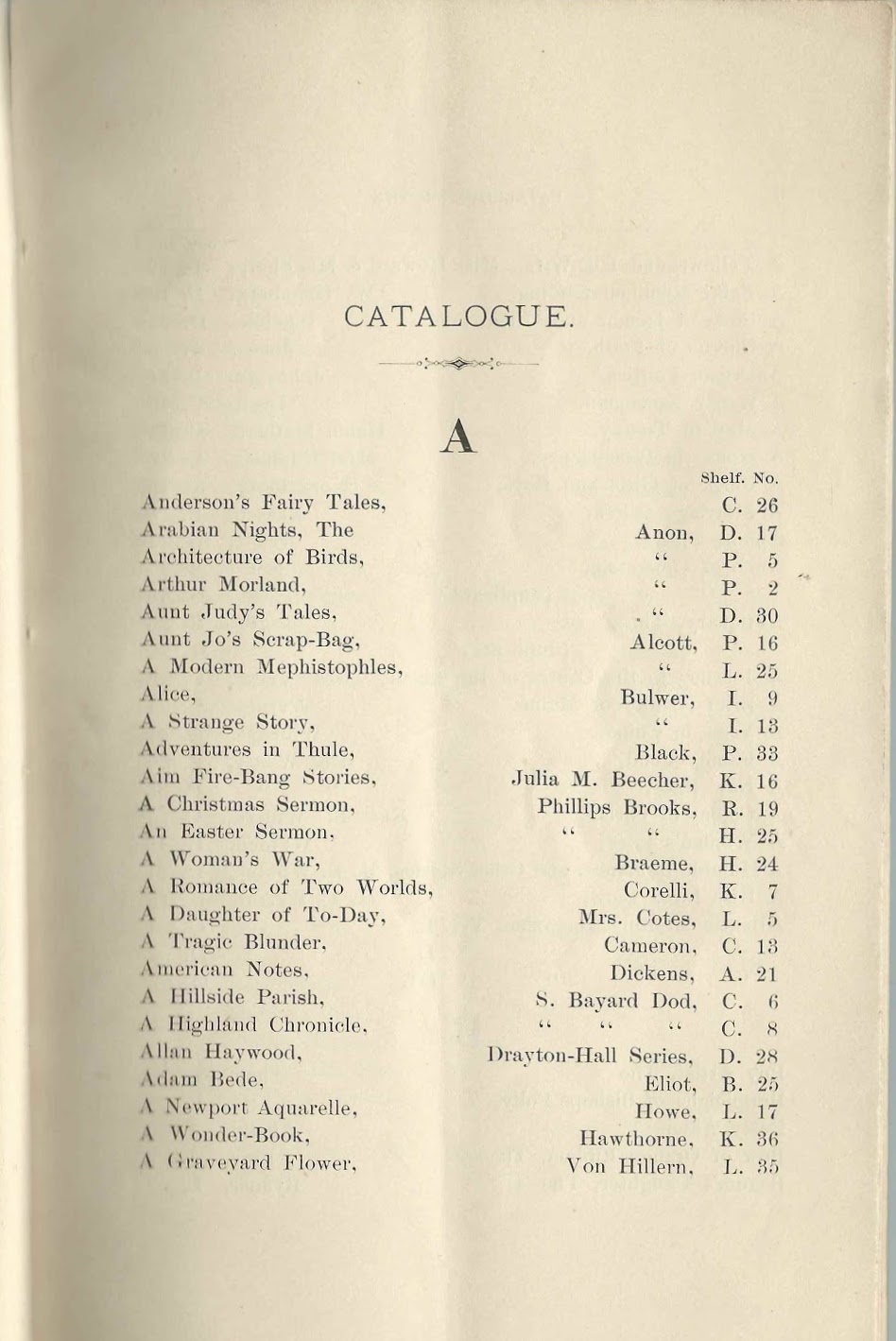 CATALOGUE.

A

| | | Shelf. | No. |
|---|---|---|---|
| Anderson's Fairy Tales, | | C. | 26 |
| Arabian Nights, The | Anon, | D. | 17 |
| Architecture of Birds, | " | P. | 5 |
| Arthur Morland, | " | P. | 2 |
| Aunt Judy's Tales, | " | D. | 30 |
| Aunt Jo's Scrap-Bag, | Alcott, | P. | 16 |
| A Modern Mephistophles, | " | L. | 25 |
| Alice, | Bulwer, | I. | 9 |
| A Strange Story, | " | I. | 13 |
| Adventures in Thule, | Black, | P. | 33 |
| Aim Fire-Bang Stories, | Julia M. Beecher, | K. | 16 |
| A Christmas Sermon, | Phillips Brooks, | R. | 19 |
| An Easter Sermon, | " " | H. | 25 |
| A Woman's War, | Braeme, | H. | 24 |
| A Romance of Two Worlds, | Corelli, | K. | 7 |
| A Daughter of To-Day, | Mrs. Cotes, | L. | 5 |
| A Tragic Blunder, | Cameron, | C. | 13 |
| American Notes, | Dickens, | A. | 21 |
| A Hillside Parish, | S. Bayard Dod, | C. | 6 |
| A Highland Chronicle, | " " " | C. | 8 |
| Allan Haywood, | Drayton-Hall Series, | D. | 28 |
| Adam Bede, | Eliot, | B. | 25 |
| A Newport Aquarelle, | Howe, | L. | 17 |
| A Wonder-Book, | Hawthorne, | K. | 36 |
| A Graveyard Flower, | Von Hillern, | L. | 35 |